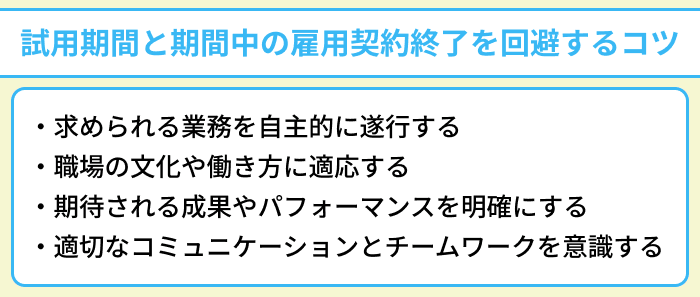 試用期間と期間中の雇用契約終了を回避するコツ

・求められる業務を自主的に遂行する
・職場の文化や働き方に適応する
・期待される成果やパフォーマンスを明確にする
・適切なコミュニケーションとチームワークを意識する